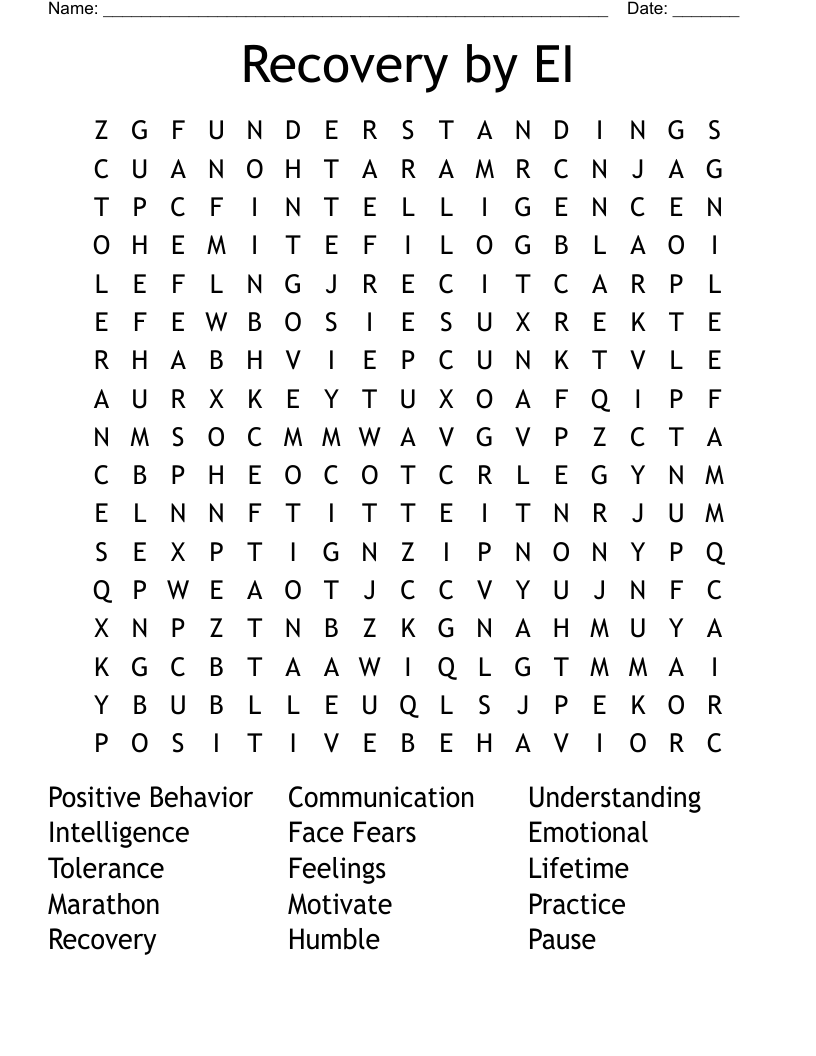 Name: ______________________________________________ Date: _______

Recovery by EI

Z G F U N D E R S T A N D I N G S
C U A N O H T A R A M R C N J A G
T P C F I N T E L L I G E N C E N
O H E M I T E F I L O G B L A O I
L E F L N G J R E C I T C A R P L
E F E W B O S I E S U X R E K T E
R H A B H V I E P C U N K T V L E
A U R X K E Y T U X O A F Q I P F
N M S O C M M W A V G V P Z C T A
C B P H E O C O T C R L E G Y N M
E L N N F T I T T E I T N R J U M
S E X P T I G N Z I P N O N Y P Q
Q P W E A O T J C C V Y U J N F C
X N P Z T N B Z K G N A H M U Y A
K G C B T A A W I Q L G T M M A I
Y B U B L L E U Q L S J P E K O R
P O S I T I V E B E H A V I O R C

Positive Behavior
Intelligence
Tolerance
Marathon
Recovery

Communication
Face Fears
Feelings
Motivate
Humble

Understanding
Emotional
Lifetime
Practice
Pause